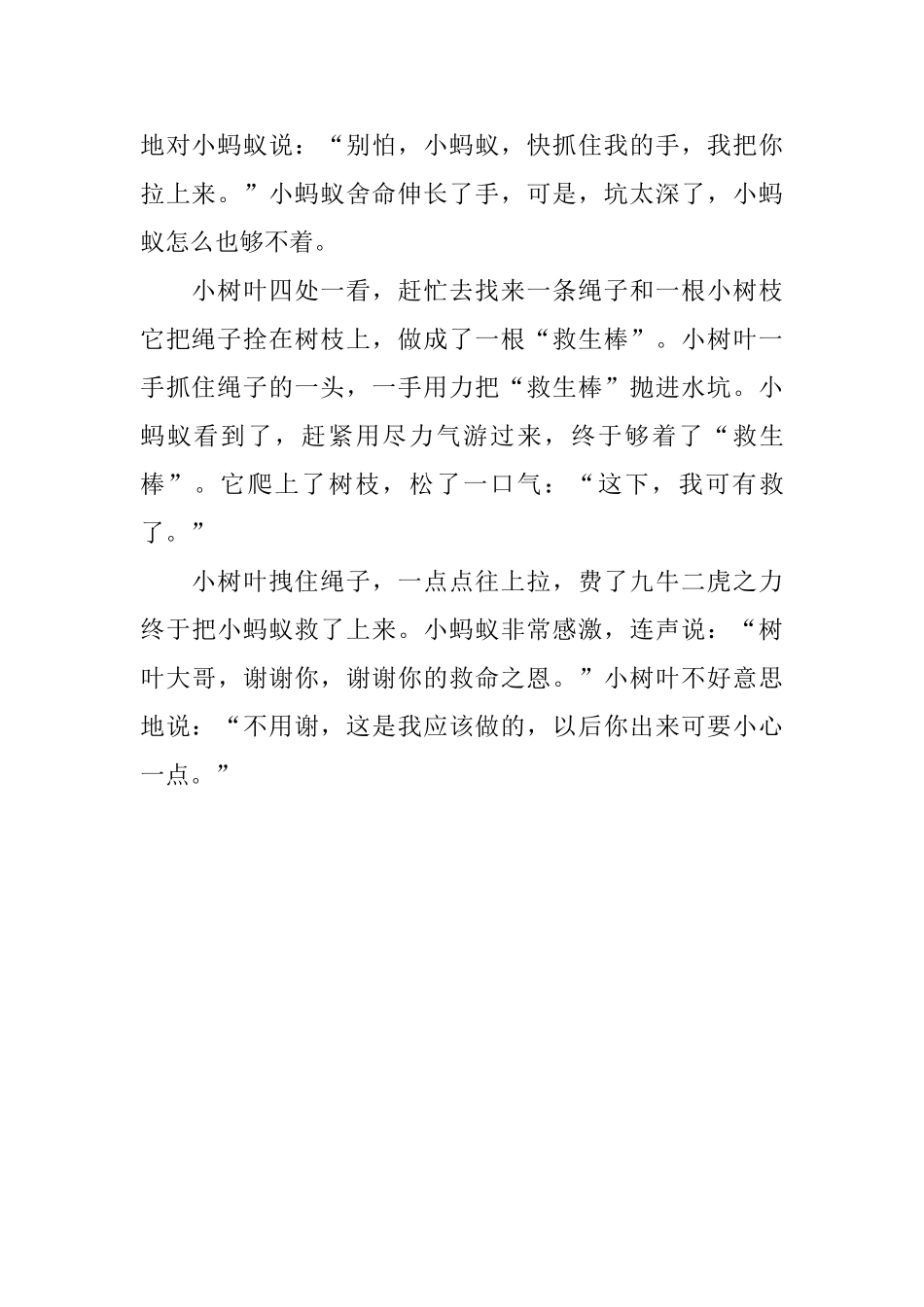 地对小蚂蚁说：“别怕，小蚂蚁，快抓住我的手，我把你拉上来。”小蚂蚁舍命伸长了手，可是，坑太深了，小蚂蚁怎么也够不着。

小树叶四处一看，赶忙去找来一条绳子和一根小树枝它把绳子拴在树枝上，做成了一根“救生棒”。小树叶一手抓住绳子的一头，一手用力把“救生棒”抛进水坑。小蚂蚁看到了，赶紧用尽力气游过来，终于够着了“救生棒”。它爬上了树枝，松了一口气：“这下，我可有救了。”

小树叶拽住绳子，一点点往上拉，费了九牛二虎之力终于把小蚂蚁救了上来。小蚂蚁非常感激，连声说：“树叶大哥，谢谢你，谢谢你的救命之恩。”小树叶不好意思地说：“不用谢，这是我应该做的，以后你出来可要小心一点。”